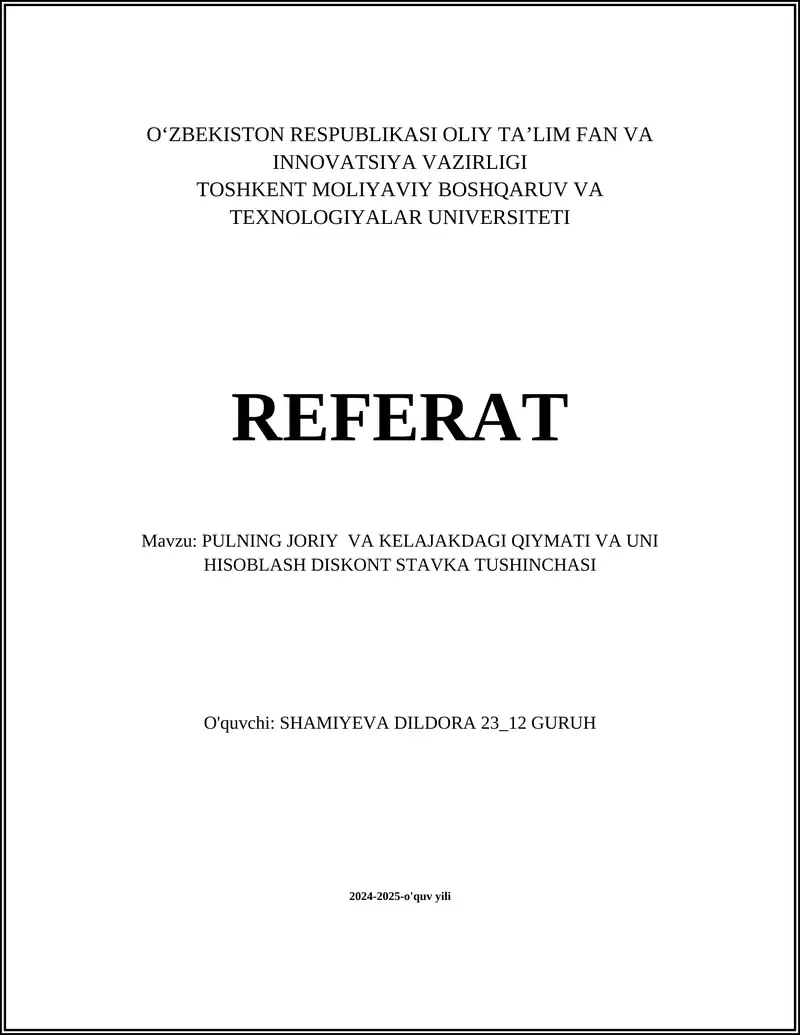 O‘ZBEKISTON RESPUBLIKASI OLIY TA’LIM FAN VA INNOVATSIYA VAZIRLIGI
TOSHKENT MOLIYAVIY BOSHQARUV VA TEXNOLOGIYALAR UNIVERSITETI

REFERAT

Mavzu: PULNING JORIY VA KELAJAKDAGI QIYMATI VA UNI HISOBLASH DISKONT STAVKA TUSHINCHASI

O'quvchi: SHAMIYEVA DILDORA 23_12 GURUH

2024-2025-o'quv yili